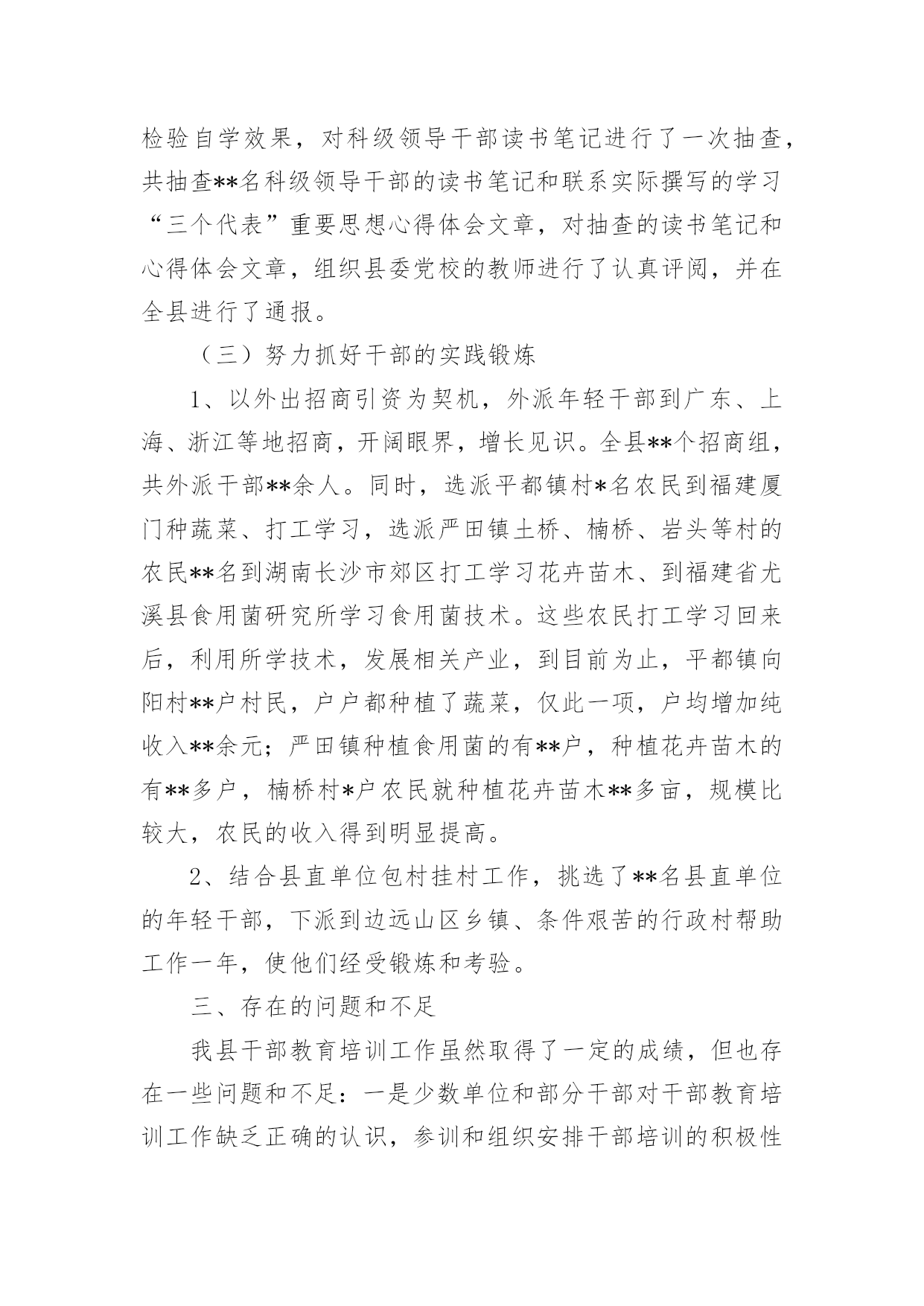 检验自学效果，对科级领导干部读书笔记进行了一次抽查，共抽查**名科级领导干部的读书笔记和联系实际撰写的学习“三个代表”重要思想心得体会文章，对抽查的读书笔记和心得体会文章，组织县委党校的教师进行了认真评阅，并在全县进行了通报。

（三）努力抓好干部的实践锻炼

1、以外出招商引资为契机，外派年轻干部到广东、上海、浙江等地招商，开阔眼界，增长见识。全县**个招商组，共外派干部**余人。同时，选派平都镇村*名农民到福建厦门种蔬菜、打工学习，选派严田镇土桥、楠桥、岩头等村的农民**名到湖南长沙市郊区打工学习花卉苗木、到福建省尤溪县食用菌研究所学习食用菌技术。这些农民打工学习回来后，利用所学技术，发展相关产业，到目前为止，平都镇向阳村**户村民，户户都种植了蔬菜，仅此一项，户均增加纯收入**余元；严田镇种植食用菌的有**户，种植花卉苗木的有**多户，楠桥村*户农民就种植花卉苗木**多亩，规模比较大，农民的收入得到明显提高。

2、结合县直单位包村挂村工作，挑选了**名县直单位的年轻干部，下派到边远山区乡镇、条件艰苦的行政村帮助工作一年，使他们经受锻炼和考验。

三、存在的问题和不足

我县干部教育培训工作虽然取得了一定的成绩，但也存在一些问题和不足：一是少数单位和部分干部对干部教育培训工作缺乏正确的认识，参训和组织安排干部培训的积极性